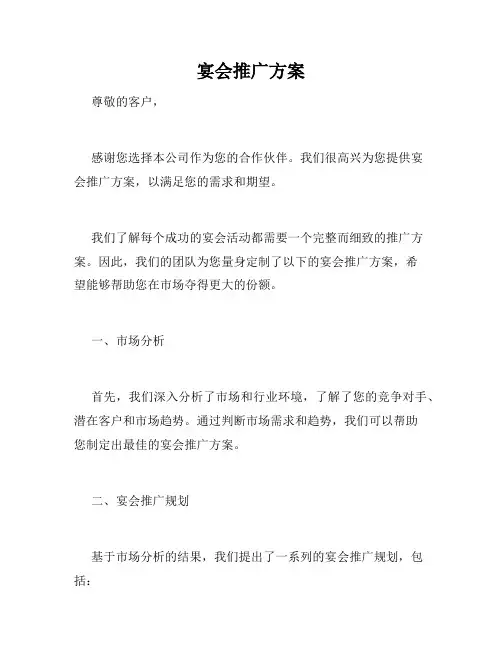 宴会推广方案

尊敬的客户，

感谢您选择本公司作为您的合作伙伴。我们很高兴为您提供宴会推广方案，以满足您的需求和期望。

我们了解每个成功的宴会活动都需要一个完整而细致的推广方案。因此，我们的团队为您量身定制了以下的宴会推广方案，希望能够帮助您在市场夺得更大的份额。

一、市场分析

首先，我们深入分析了市场和行业环境，了解了您的竞争对手、潜在客户和市场趋势。通过判断市场需求和趋势，我们可以帮助您制定出最佳的宴会推广方案。

二、宴会推广规划

基于市场分析的结果，我们提出了一系列的宴会推广规划，包括：